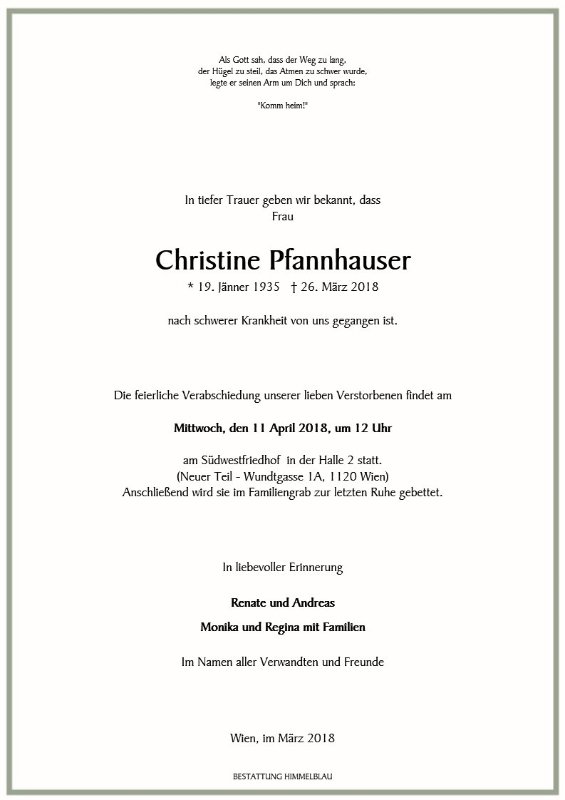 Als Gott sah, dass der Weg zu lang,
der Hügel zu steil, das Atmen zu schwer wurde,
legte er seinen Arm um Dich und sprach:

"Komm heim!"

In tiefer Trauer geben wir bekannt, dass
Frau

Christine Pfannhauser

* 19. Jänner 1935 † 26. März 2018

nach schwerer Krankheit von uns gegangen ist.

Die feierliche Verabschiedung unserer lieben Verstorbenen findet am

Mittwoch, den 11 April 2018, um 12 Uhr

am Südwestfriedhof in der Halle 2 statt.
(Neuer Teil - Wundtgasse 1A, 1120 Wien)
Anschließend wird sie im Familiengrab zur letzten Ruhe gebettet.

In liebevoller Erinnerung

Renate und Andreas

Monika und Regina mit Familien

Im Namen aller Verwandten und Freunde

Wien, im März 2018

BESTATTUNG HIMMELBLAU